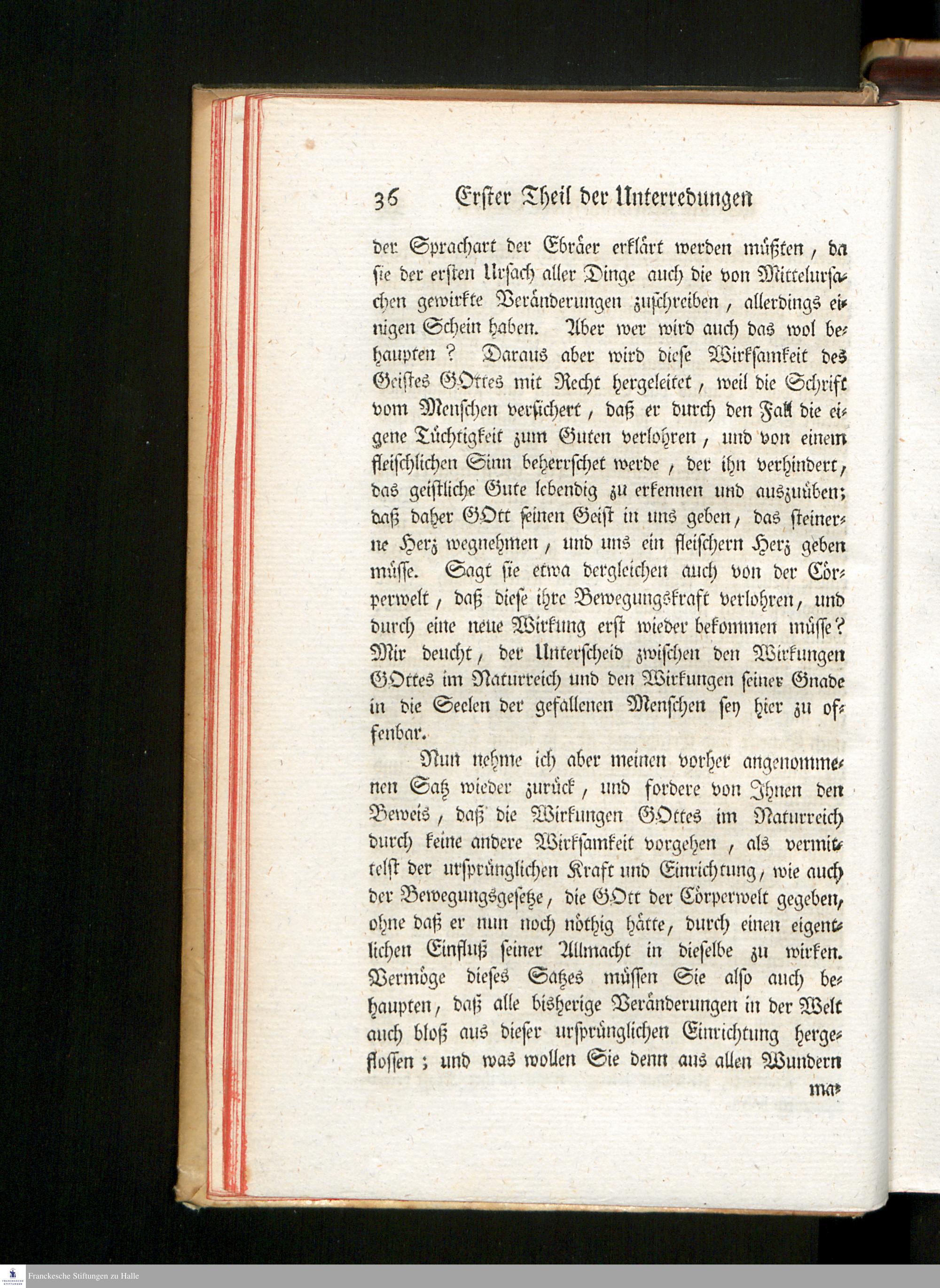 36 Erster Theil der Unterredungen

der Sprachart der Ebräer erklärt werden müßten, da sie der ersten Ursach aller Dinge auch die von Mittelursachen gewirkte Veränderungen zuschreiben, allerdings einigen Schein haben. Aber wer wird auch das wol behaupten? Daraus aber wird diese Wirksamkeit des Geistes GOttes mit Recht hergeleitet, weil die Schrift vom Menschen versichert, daß er durch den Fall die eigene Tüchtigkeit zum Guten verlohren, und von einem fleischlichen Sinn beherrschet werde, der ihn verhindert, das geistliche Gute lebendig zu erkennen und auszuüben; daß daher GOtt seinen Geist in uns geben, das steinerne Herz wegnehmen, und uns ein fleischern Herz geben müsse. Sagt sie etwa dergleichen auch von der Cörperwelt, daß diese ihre Bewegungskraft verlohren, und durch eine neue Wirkung erst wieder bekommen müsse? Mir deucht, der Unterscheid zwischen den Wirkungen GOttes im Naturreich und den Wirkungen seiner Gnade in die Seelen der gefallenen Menschen sey hier zu offenbar.

Nun nehme ich aber meinen vorher angenommenen Satz wieder zurück, und fordere von Ihnen den Beweis, daß die Wirkungen GOttes im Naturreich durch keine andere Wirksamkeit vorgehen, als vermittelst der ursprünglichen Kraft und Einrichtung, wie auch der Bewegungsgesetze, die GOtt der Cörperwelt gegeben, ohne daß er nun noch nöthig hätte, durch einen eigentlichen Einfluß seiner Allmacht in dieselbe zu wirken. Vermöge dieses Satzes müssen Sie also auch behaupten, daß alle bisherige Veränderungen in der Welt auch bloß aus dieser ursprünglichen Einrichtung hergeflossen; und was wollen Sie denn aus allen Wundern ma-

Franckesche Stiftungen zu Halle